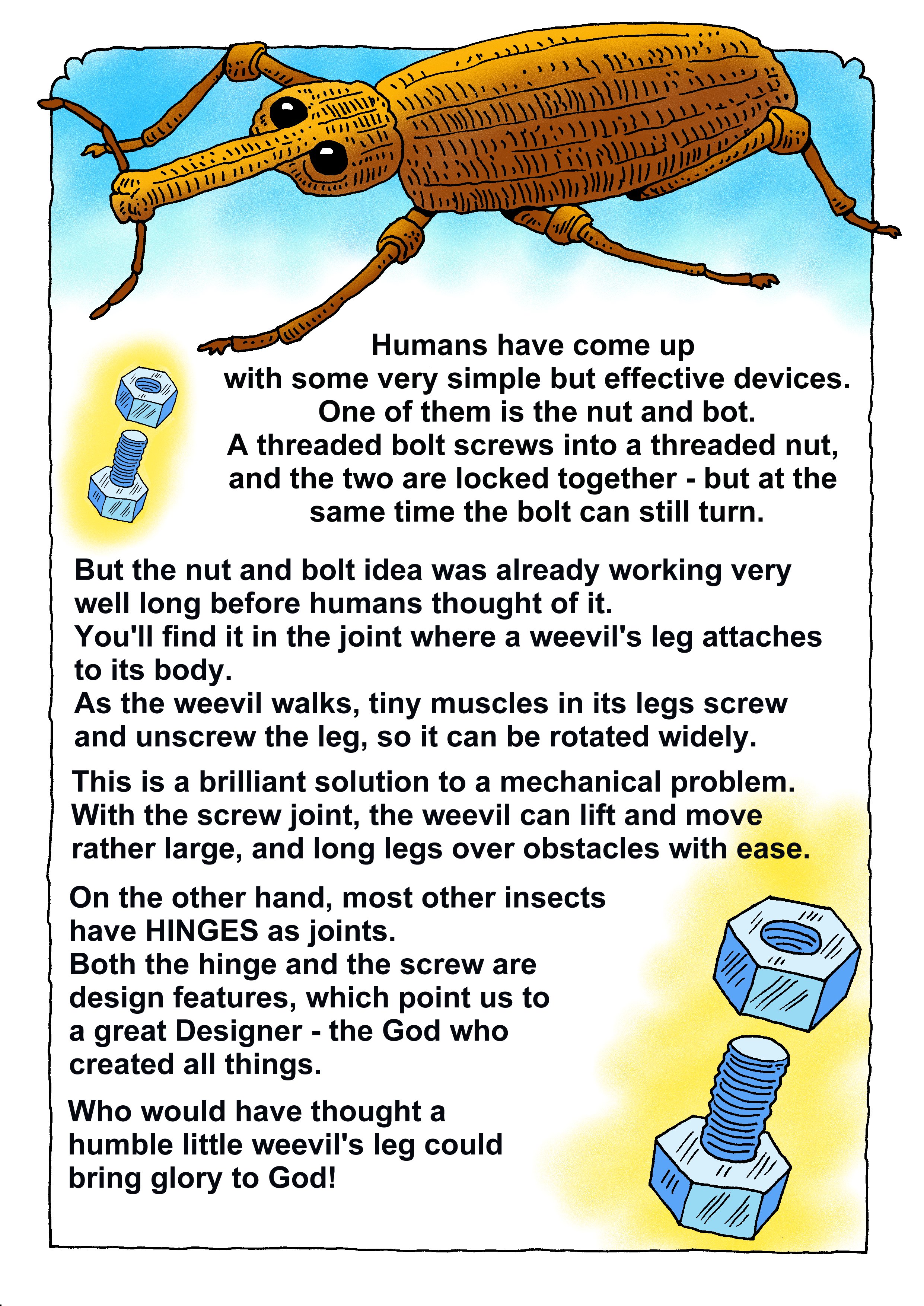 Humans have come up with some very simple but effective devices. One of them is the nut and bot. A threaded bolt screws into a threaded nut, and the two are locked together - but at the same time the bolt can still turn.

But the nut and bolt idea was already working very well long before humans thought of it.
You'll find it in the joint where a weevil's leg attaches to its body.
As the weevil walks, tiny muscles in its legs screw and unscrew the leg, so it can be rotated widely.

This is a brilliant solution to a mechanical problem. With the screw joint, the weevil can lift and move rather large, and long legs over obstacles with ease.

On the other hand, most other insects have HINGES as joints.
Both the hinge and the screw are design features, which point us to a great Designer - the God who created all things.

Who would have thought a humble little weevil's leg could bring glory to God!